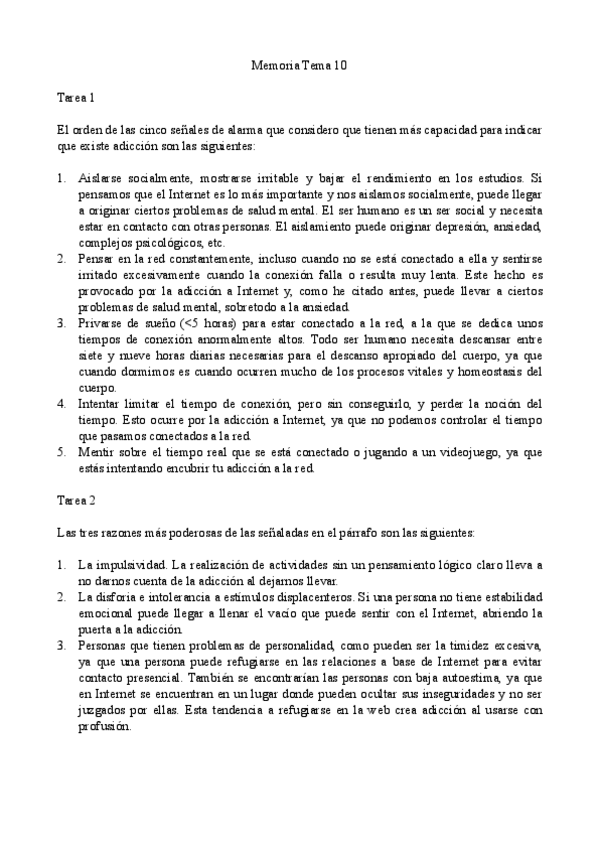 Memoria Tema 10

Tarea 1

El orden de las cinco señales de alarma que considero que tienen más capacidad para indicar que existe adicción son las siguientes:

1. Aislarse socialmente, mostrarse irritable y bajar el rendimiento en los estudios. Si pensamos que el Internet es lo más importante y nos aislamos socialmente, puede llegar a originar ciertos problemas de salud mental. El ser humano es un ser social y necesita estar en contacto con otras personas. El aislamiento puede originar depresión, ansiedad, complejos psicológicos, etc.
2. Pensar en la red constantemente, incluso cuando no se está conectado a ella y sentirse irritado excesivamente cuando la conexión falla o resulta muy lenta. Este hecho es provocado por la adicción a Internet y, como he citado antes, puede llevar a ciertos problemas de salud mental, sobretodo a la ansiedad.
3. Privarse de sueño (<5 horas) para estar conectado a la red, a la que se dedica unos tiempos de conexión anormalmente altos. Todo ser humano necesita descansar entre siete y nueve horas diarias necesarias para el descanso apropiado del cuerpo, ya que cuando dormimos es cuando ocurren mucho de los procesos vitales y homeostasis del cuerpo.
4. Intentar limitar el tiempo de conexión, pero sin conseguirlo, y perder la noción del tiempo. Esto ocurre por la adicción a Internet, ya que no podemos controlar el tiempo que pasamos conectados a la red.
5. Mentir sobre el tiempo real que se está conectado o jugando a un videojuego, ya que estás intentando encubrir tu adicción a la red.

Tarea 2

Las tres razones más poderosas de las señaladas en el párrafo son las siguientes:

1. La impulsividad. La realización de actividades sin un pensamiento lógico claro lleva a no darnos cuenta de la adicción al dejarnos llevar.
2. La disforia e intolerancia a estímulos displacenteros. Si una persona no tiene estabilidad emocional puede llegar a llenar el vacío que puede sentir con el Internet, abriendo la puerta a la adicción.
3. Personas que tienen problemas de personalidad, como pueden ser la timidez excesiva, ya que una persona puede refugiarse en las relaciones a base de Internet para evitar contacto presencial. También se encontrarían las personas con baja autoestima, ya que en Internet se encuentran en un lugar donde pueden ocultar sus inseguridades y no ser juzgados por ellas. Esta tendencia a refugiarse en la web crea adicción al usarse con profusión.